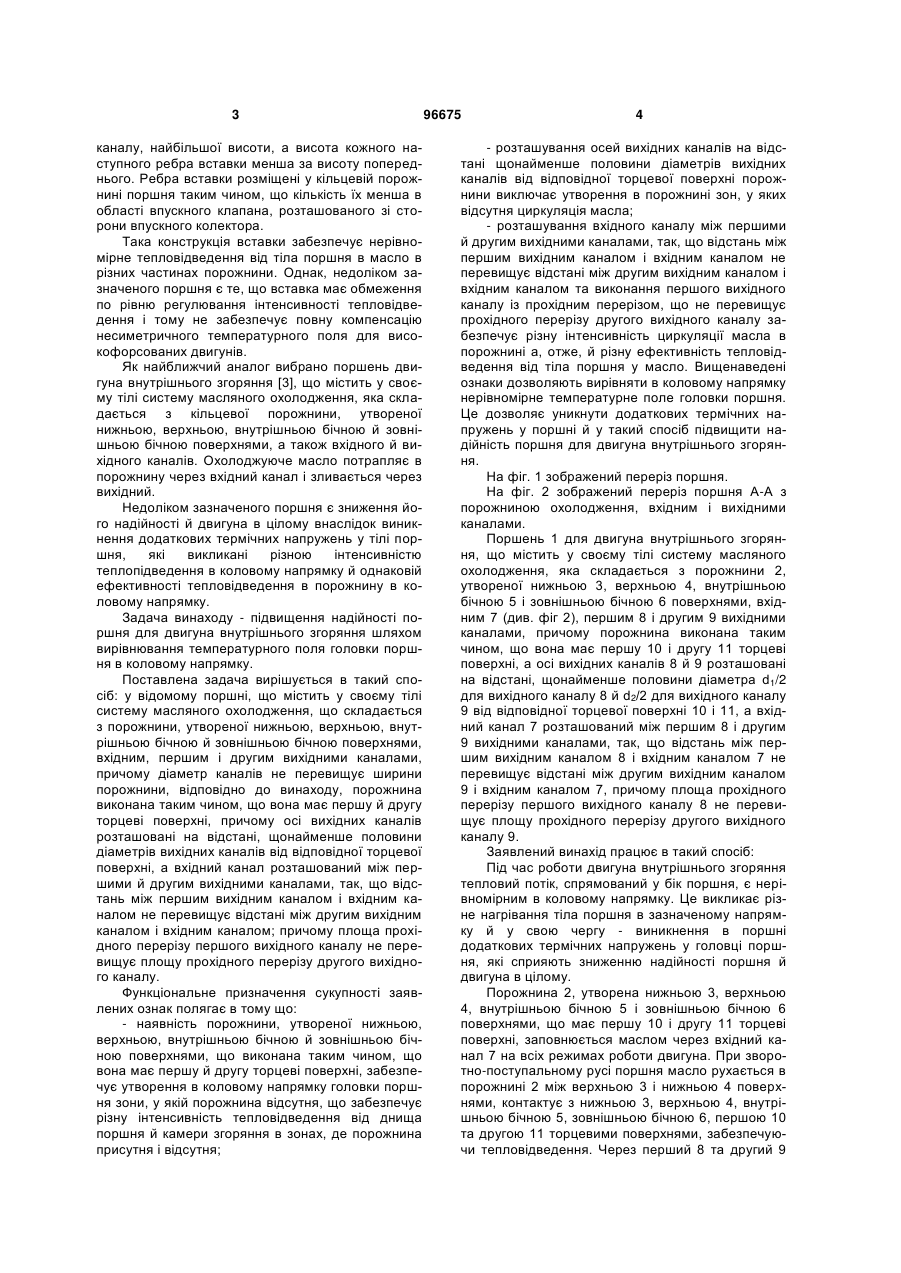 3 96675 4

каналу, найбільшої висоти, а висота кожного наступного ребра вставки менша за висоту попереднього. Ребра вставки розміщені у кільцевій порожнині поршня таким чином, що кількість їх менша в області впускного клапана, розташованого зі сторони впускного колектора.

Така конструкція вставки забезпечує нерівномірне тепловідведення від тіла поршня в масло в різних частинах порожнини. Однак, недоліком зазначеного поршня є те, що вставка має обмеження по рівню регулювання інтенсивності тепловідведення і тому не забезпечує повну компенсацію несиметричного температурного поля для високофорсованих двигунів.

Як найближчий аналог вибрано поршень двигуна внутрішнього згоряння [3], що містить у своєму тілі систему масляного охолодження, яка складається з кільцевої порожнини, утвореної нижньою, верхньою, внутрішньою бічною й зовнішньою бічною поверхнями, а також вхідного й вихідного каналів. Охолоджуюче масло потрапляє в порожнину через вхідний канал і зливається через вихідний.

Недоліком зазначеного поршня є зниження його надійності й двигуна в цілому внаслідок виникнення додаткових термічних напружень у тілі поршня, які викликані різною інтенсивністю теплопідведення в коловому напрямку й однаковій ефективності тепловідведення в порожнину в коловому напрямку.

Задача винаходу - підвищення надійності поршня для двигуна внутрішнього згоряння шляхом вирівнювання температурного поля головки поршня в коловому напрямку.

Поставлена задача вирішується в такий спосіб: у відомому поршні, що містить у своєму тілі систему масляного охолодження, що складається з порожнини, утвореної нижньою, верхньою, внутрішньою бічною й зовнішньою бічною поверхнями, вхідним, першим і другим вихідними каналами, причому діаметр каналів не перевищує ширини порожнини, відповідно до винаходу, порожнина виконана таким чином, що вона має першу й другу торцеві поверхні, причому осі вихідних каналів розташовані на відстані, щонайменше половини діаметрів вихідних каналів від відповідної торцевої поверхні, а вхідний канал розташований між першими й другим вихідними каналами, так, що відстань між першим вихідним каналом і вхідним каналом не перевищує відстані між другим вихідним каналом і вхідним каналом; причому площа прохідного перерізу першого вихідного каналу не перевищує площу прохідного перерізу другого вихідного каналу.

Функціональне призначення сукупності заявлених ознак полягає в тому що:

- наявність порожнини, утвореної нижньою, верхньою, внутрішньою бічною й зовнішньою бічною поверхнями, що виконана таким чином, що вона має першу й другу торцеві поверхні, забезпечує утворення в коловому напрямку головки поршня зони, у якій порожнина відсутня, що забезпечує різну інтенсивність тепловідведення від днища поршня й камери згоряння в зонах, де порожнина присутня і відсутня;

- розташування осей вихідних каналів на відстані щонайменше половини діаметрів вихідних каналів від відповідної торцевої поверхні порожнини виключає утворення в порожнині зон, у яких відсутня циркуляція масла;

- розташування вхідного каналу між першими й другим вихідними каналами, так, що відстань між першим вихідним каналом і вхідним каналом не перевищує відстані між другим вихідним каналом і вхідним каналом та виконання першого вихідного каналу із прохідним перерізом, що не перевищує прохідного перерізу другого вихідного каналу забезпечує різну інтенсивність циркуляції масла в порожнині а, отже, й різну ефективність тепловідведення від тіла поршня у масло. Вищенаведені ознаки дозволяють вирівняти в коловому напрямку нерівномірне температурне поле головки поршня. Це дозволяє уникнути додаткових термічних напружень у поршні й у такий спосіб підвищити надійність поршня для двигуна внутрішнього згоряння.

На фіг. 1 зображений переріз поршня.

На фіг. 2 зображений переріз поршня А-А з порожниною охолодження, вхідним і вихідними каналами.

Поршень 1 для двигуна внутрішнього згоряння, що містить у своєму тілі систему масляного охолодження, яка складається з порожнини 2, утвореної нижньою 3, верхньою 4, внутрішньою бічною 5 і зовнішньою бічною 6 поверхнями, вхідним 7 (див. фіг 2), першим 8 і другим 9 вихідними каналами, причому порожнина виконана таким чином, що вона має першу 10 і другу 11 торцеві поверхні, а осі вихідних каналів 8 й 9 розташовані на відстані, щонайменше половини діаметра $d_1/2$ для вихідного каналу 8 й $d_2/2$ для вихідного каналу 9 від відповідної торцевої поверхні 10 і 11, а вхідний канал 7 розташований між першим 8 і другим 9 вихідними каналами, так, що відстань між першим вихідним каналом 8 і вхідним каналом 7 не перевищує відстані між другим вихідним каналом 9 і вхідним каналом 7, причому площа прохідного перерізу першого вихідного каналу 8 не перевищує площу прохідного перерізу другого вихідного каналу 9.

Заявлений винахід працює в такий спосіб:

Під час роботи двигуна внутрішнього згоряння тепловий потік, спрямований у бік поршня, є нерівномірним в коловому напрямку. Це викликає різне нагрівання тіла поршня в зазначеному напрямку й у свою чергу - виникнення в поршні додаткових термічних напружень у головці поршня, які сприяють зниженню надійності поршня й двигуна в цілому.

Порожнина 2, утворена нижньою 3, верхньою 4, внутрішньою бічною 5 і зовнішньою бічною 6 поверхнями, що має першу 10 і другу 11 торцеві поверхні, заповнюється маслом через вхідний канал 7 на всіх режимах роботи двигуна. При зворотно-поступальному русі поршня масло рухається в порожнині 2 між верхньою 3 і нижньою 4 поверхнями, контактує з нижньою 3, верхньою 4, внутрішньою бічною 5, зовнішньою бічною 6, першою 10 та другою 11 торцевими поверхнями, забезпечуючи тепловідведення. Через перший 8 та другий 9